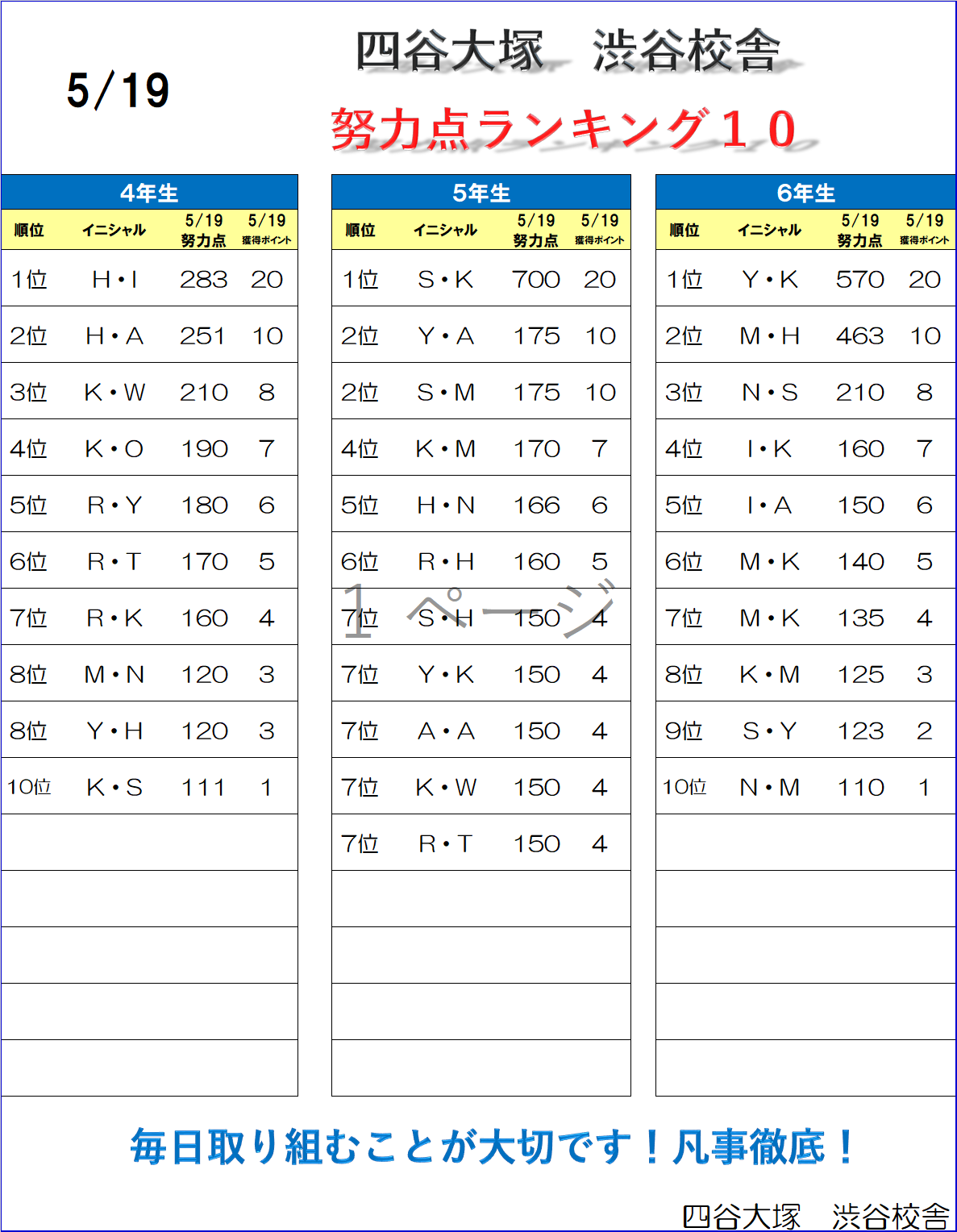 5/19

四谷大塚　渋谷校舎

努力点ランキング１０

4年生

| 順位 | イニシャル | 5/19 努力点 | 5/19 獲得ポイント |
|---|---|---|---|
| 1位 | H・I | 283 | 20 |
| 2位 | H・A | 251 | 10 |
| 3位 | K・W | 210 | 8 |
| 4位 | K・O | 190 | 7 |
| 5位 | R・Y | 180 | 6 |
| 6位 | R・T | 170 | 5 |
| 7位 | R・K | 160 | 4 |
| 8位 | M・N | 120 | 3 |
| 8位 | Y・H | 120 | 3 |
| 10位 | K・S | 111 | 1 |

5年生

| 順位 | イニシャル | 5/19 努力点 | 5/19 獲得ポイント |
|---|---|---|---|
| 1位 | S・K | 700 | 20 |
| 2位 | Y・A | 175 | 10 |
| 2位 | S・M | 175 | 10 |
| 4位 | K・M | 170 | 7 |
| 5位 | H・N | 166 | 6 |
| 6位 | R・H | 160 | 5 |
| 7位 | S・H | 150 | 4 |
| 7位 | Y・K | 150 | 4 |
| 7位 | A・A | 150 | 4 |
| 7位 | K・W | 150 | 4 |
| 7位 | R・T | 150 | 4 |

1 ページ

6年生

| 順位 | イニシャル | 5/19 努力点 | 5/19 獲得ポイント |
|---|---|---|---|
| 1位 | Y・K | 570 | 20 |
| 2位 | M・H | 463 | 10 |
| 3位 | N・S | 210 | 8 |
| 4位 | I・K | 160 | 7 |
| 5位 | I・A | 150 | 6 |
| 6位 | M・K | 140 | 5 |
| 7位 | M・K | 135 | 4 |
| 8位 | K・M | 125 | 3 |
| 9位 | S・Y | 123 | 2 |
| 10位 | N・M | 110 | 1 |

毎日取り組むことが大切です！凡事徹底！

四谷大塚　渋谷校舎